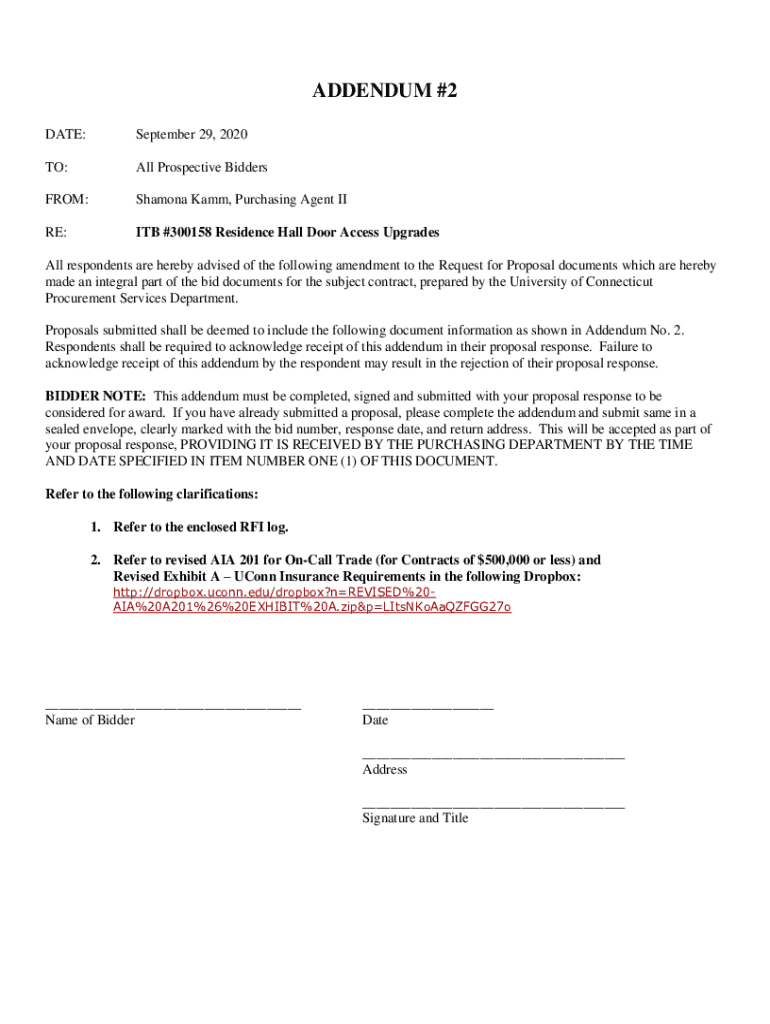 ADDENDUM #2

DATE: September 29, 2020

TO: All Prospective Bidders

FROM: Shamona Kamm, Purchasing Agent II

RE: ITB #300158 Residence Hall Door Access Upgrades

All respondents are hereby advised of the following amendment to the Request for Proposal documents which are hereby made an integral part of the bid documents for the subject contract, prepared by the University of Connecticut Procurement Services Department.

Proposals submitted shall be deemed to include the following document information as shown in Addendum No. 2. Respondents shall be required to acknowledge receipt of this addendum in their proposal response. Failure to acknowledge receipt of this addendum by the respondent may result in the rejection of their proposal response.

BIDDER NOTE: This addendum must be completed, signed and submitted with your proposal response to be considered for award. If you have already submitted a proposal, please complete the addendum and submit same in a sealed envelope, clearly marked with the bid number, response date, and return address. This will be accepted as part of your proposal response, PROVIDING IT IS RECEIVED BY THE PURCHASING DEPARTMENT BY THE TIME AND DATE SPECIFIED IN ITEM NUMBER ONE (1) OF THIS DOCUMENT.

Refer to the following clarifications:

1. Refer to the enclosed RFI log.

2. Refer to revised AIA 201 for On-Call Trade (for Contracts of $500,000 or less) and Revised Exhibit A – UConn Insurance Requirements in the following Dropbox: http://dropbox.uconn.edu/dropbox?n=REVISED%20-AIA%20A201%26%20EXHIBIT%20A.zip&p=LItsNKoAaQZFGG27o

Name of Bidder

Date

Address

Signature and Title